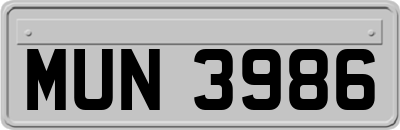 MUN 3986